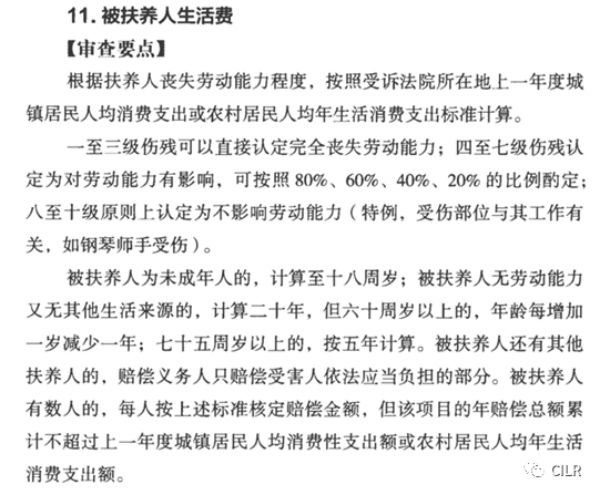 11. 被扶养人生活费

【审查要点】

根据扶养人丧失劳动能力程度，按照受诉法院所在地上一年度城镇居民人均消费支出或农村居民人均年生活消费支出标准计算。

一至三级伤残可以直接认定完全丧失劳动能力；四至七级伤残认定为对劳动能力有影响，可按照 80%、60%、40%、20% 的比例酌定；八至十级原则上认定为不影响劳动能力（特例，受伤部位与其工作有关，如钢琴师手受伤）。

被扶养人为未成年人的，计算至十八周岁；被扶养人无劳动能力又无其他生活来源的，计算二十年，但六十周岁以上的，年龄每增加一岁减少一年；七十五周岁以上的，按五年计算。被扶养人还有其他扶养人的，赔偿义务人只赔偿受害人依法应当负担的部分。被扶养人有数人的，每人按上述标准核定赔偿金额，但该项目的年赔偿总额累计不超过上一年度城镇居民人均消费性支出额或农村居民人均年生活消费支出额。

CILR